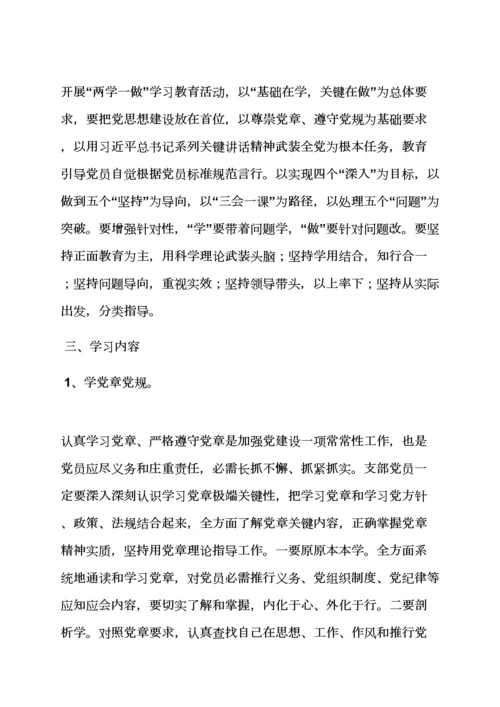 开展“两学一做”学习教育活动，以“基础在学，关键在做”为总体要求，要把党思想建设放在首位，以尊崇党章、遵守党规为基础要求，以用习近平总书记系列关键讲话精神武装全党为根本任务，教育引导党员自觉根据党员标准规范言行。以实现四个“深入”为目标，以做到五个“坚持”为导向，以“三会一课”为路径，以处理五个“问题”为突破。要增强针对性，“学”要带着问题学，“做”要针对问题改。要坚持正面教育为主，用科学理论武装头脑；坚持学用结合，知行合一；坚持问题导向，重视实效；坚持领导带头，以上率下；坚持从实际出发，分类指导。

三、学习内容

1、学党章党规。

认真学习党章、严格遵守党章是加强党建设一项常常性工作，也是党员应尽义务和庄重责任，必需长抓不懈、抓紧抓实。支部党员一定要深入深刻认识学习党章极端关键性，把学习党章和学习党方针、政策、法规结合起来，全方面了解党章关键内容，正确掌握党章精神实质，坚持用党章理论指导工作。一要原原本本学。全方面系统地通读和学习党章，对党员必需推行义务、党组织制度、党纪律等应知应会内容，要切实了解和掌握，内化于心、外化于行。二要剖析学。对照党章要求，认真查找自己在思想、工作、作风和推行党